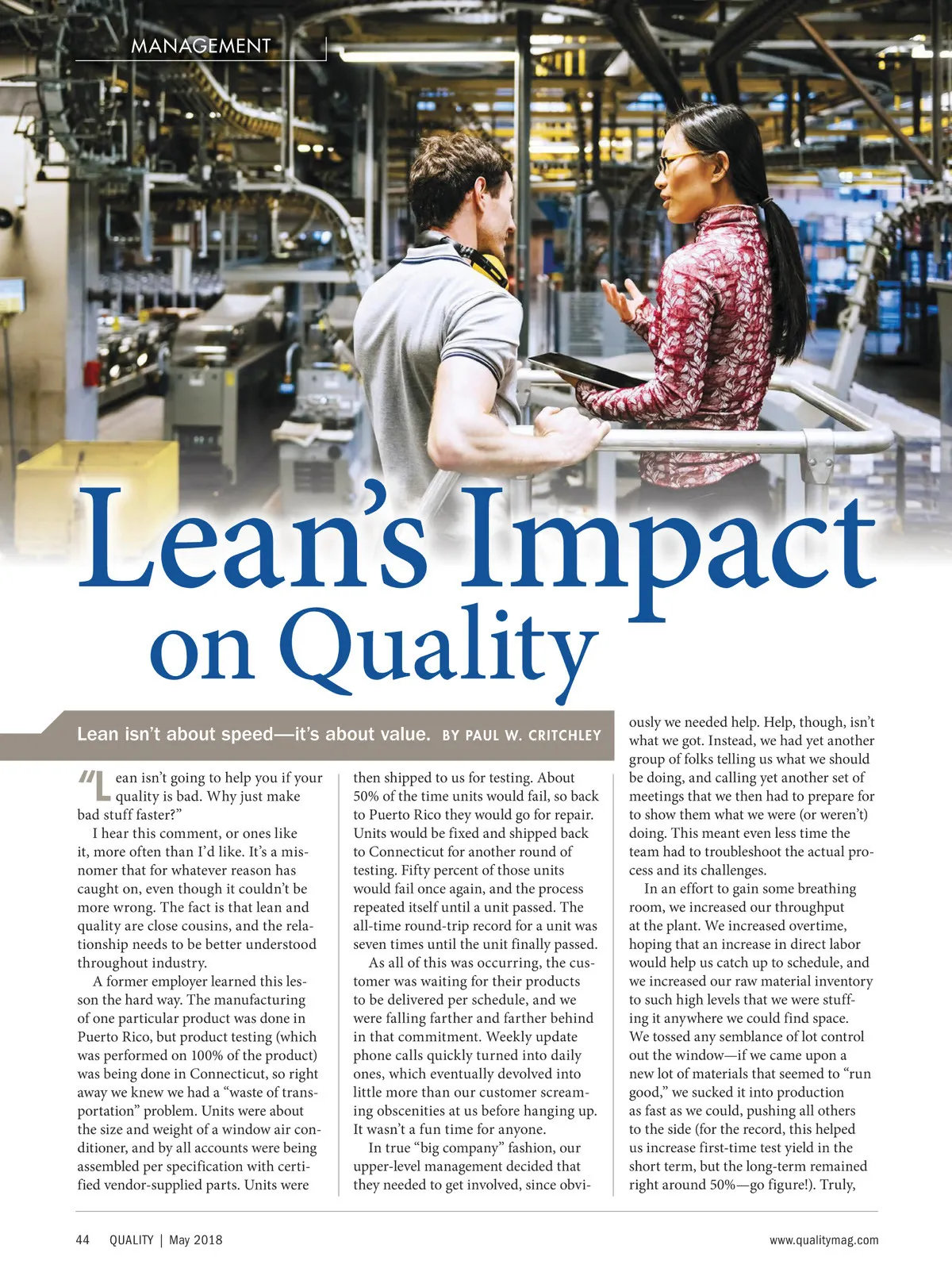 MANAGEMENT

Lean's Impact on Quality

Lean isn't about speed—it's about value. BY PAUL W. CRITCHLEY

"Lean isn't going to help you if your quality is bad. Why just make bad stuff faster?"

I hear this comment, or ones like it, more often than I'd like. It's a misnomer that for whatever reason has caught on, even though it couldn't be more wrong. The fact is that lean and quality are close cousins, and the relationship needs to be better understood throughout industry.

A former employer learned this lesson the hard way. The manufacturing of one particular product was done in Puerto Rico, but product testing (which was performed on 100% of the product) was being done in Connecticut, so right away we knew we had a "waste of transportation" problem. Units were about the size and weight of a window air conditioner, and by all accounts were being assembled per specification with certified vendor-supplied parts. Units were then shipped to us for testing. About 50% of the time units would fail, so back to Puerto Rico they would go for repair. Units would be fixed and shipped back to Connecticut for another round of testing. Fifty percent of those units would fail once again, and the process repeated itself until a unit passed. The all-time round-trip record for a unit was seven times until the unit finally passed.

As all of this was occurring, the customer was waiting for their products to be delivered per schedule, and we were falling farther and farther behind in that commitment. Weekly update phone calls quickly turned into daily ones, which eventually devolved into little more than our customer screaming obscenities at us before hanging up. It wasn't a fun time for anyone.

In true "big company" fashion, our upper-level management decided that they needed to get involved, since obviously we needed help. Help, though, isn't what we got. Instead, we had yet another group of folks telling us what we should be doing, and calling yet another set of meetings that we then had to prepare for to show them what we were (or weren't) doing. This meant even less time the team had to troubleshoot the actual process and its challenges.

In an effort to gain some breathing room, we increased our throughput at the plant. We increased overtime, hoping that an increase in direct labor would help us catch up to schedule, and we increased our raw material inventory to such high levels that we were stuffing it anywhere we could find space. We tossed any semblance of lot control out the window—if we came upon a new lot of materials that seemed to "run good," we sucked it into production as fast as we could, pushing all others to the side (for the record, this helped us increase first-time test yield in the short term, but the long-term remained right around 50%—go figure!). Truly,

44 QUALITY | May 2018 www.qualitymag.com